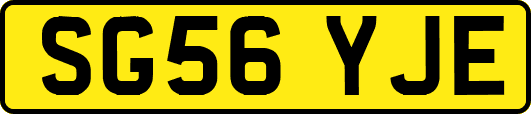 SG56 YJE